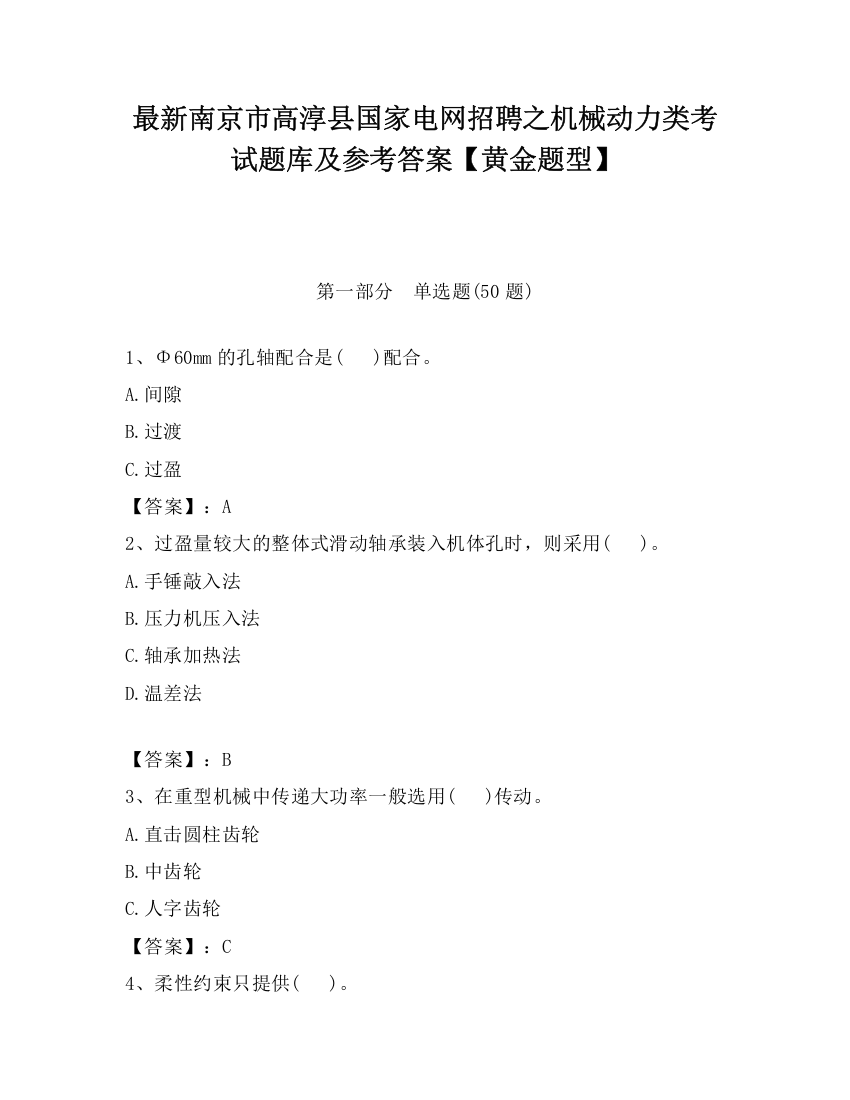 最新南京市高淳县国家电网招聘之机械动力类考试题库及参考答案【黄金题型】

第一部分　单选题(50 题)

1、Φ60mm 的孔轴配合是(　)配合。

A.间隙

B.过渡

C.过盈

【答案】：A

2、过盈量较大的整体式滑动轴承装入机体孔时，则采用(　)。

A.手锤敲入法

B.压力机压入法

C.轴承加热法

D.温差法

【答案】：B

3、在重型机械中传递大功率一般选用(　)传动。

A.直击圆柱齿轮

B.中齿轮

C.人字齿轮

【答案】：C

4、柔性约束只提供(　)。